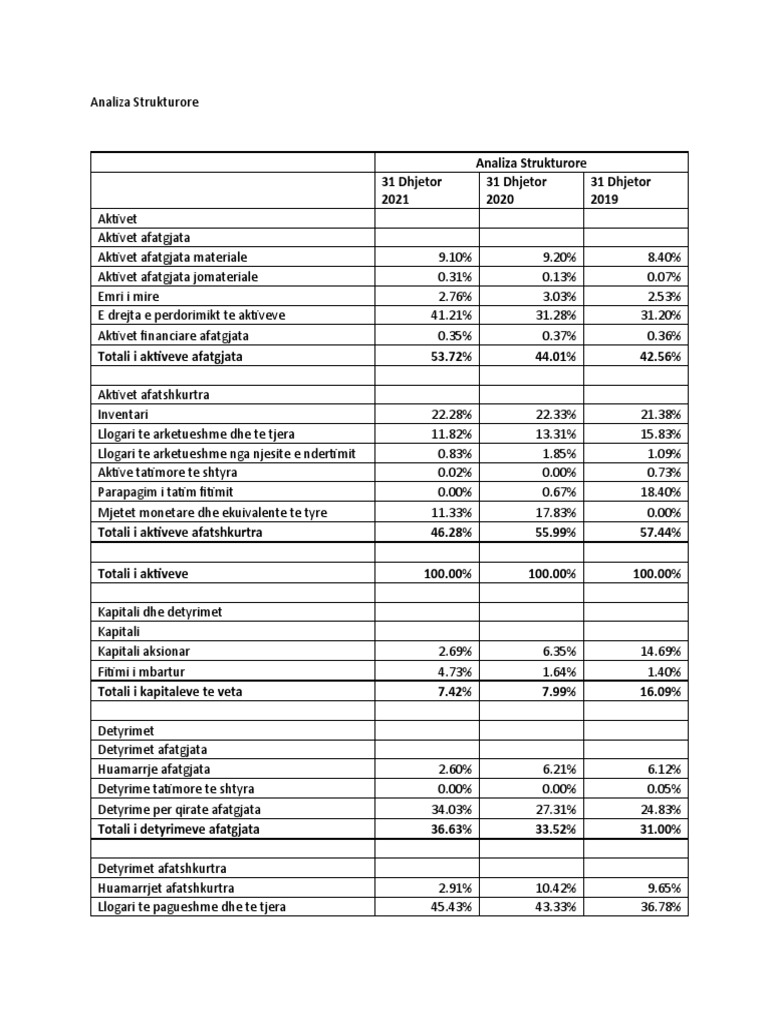 Analiza Strukturore

| | Analiza Strukturore | | |
|---|---|---|---|
| | 31 Dhjetor 2021 | 31 Dhjetor 2020 | 31 Dhjetor 2019 |
| Aktivet | | | |
| Aktivet afatgjata | | | |
| Aktivet afatgjata materiale | 9.10% | 9.20% | 8.40% |
| Aktivet afatgjata jomateriale | 0.31% | 0.13% | 0.07% |
| Emri i mire | 2.76% | 3.03% | 2.53% |
| E drejta e perdorimikt te aktiveve | 41.21% | 31.28% | 31.20% |
| Aktivet financiare afatgjata | 0.35% | 0.37% | 0.36% |
| **Totali i aktiveve afatgjata** | **53.72%** | **44.01%** | **42.56%** |
| | | | |
| Aktivet afatshkurtra | | | |
| Inventari | 22.28% | 22.33% | 21.38% |
| Llogari te arketueshme dhe te tjera | 11.82% | 13.31% | 15.83% |
| Llogari te arketueshme nga njesite e ndertimit | 0.83% | 1.85% | 1.09% |
| Aktive tatimore te shtyra | 0.02% | 0.00% | 0.73% |
| Parapagim i tatim fitimit | 0.00% | 0.67% | 18.40% |
| Mjetet monetare dhe ekuivalente te tyre | 11.33% | 17.83% | 0.00% |
| **Totali i aktiveve afatshkurtra** | **46.28%** | **55.99%** | **57.44%** |
| | | | |
| **Totali i aktiveve** | **100.00%** | **100.00%** | **100.00%** |
| | | | |
| Kapitali dhe detyrimet | | | |
| Kapitali | | | |
| Kapitali aksionar | 2.69% | 6.35% | 14.69% |
| Fitimi i mbartur | 4.73% | 1.64% | 1.40% |
| **Totali i kapitaleve te veta** | **7.42%** | **7.99%** | **16.09%** |
| | | | |
| Detyrimet | | | |
| Detyrimet afatgjata | | | |
| Huamarrje afatgjata | 2.60% | 6.21% | 6.12% |
| Detyrime tatimore te shtyra | 0.00% | 0.00% | 0.05% |
| Detyrime per qirate afatgjata | 34.03% | 27.31% | 24.83% |
| **Totali i detyrimeve afatgjata** | **36.63%** | **33.52%** | **31.00%** |
| | | | |
| Detyrimet afatshkurtra | | | |
| Huamarrjet afatshkurtra | 2.91% | 10.42% | 9.65% |
| Llogari te pagueshme dhe te tjera | 45.43% | 43.33% | 36.78% |